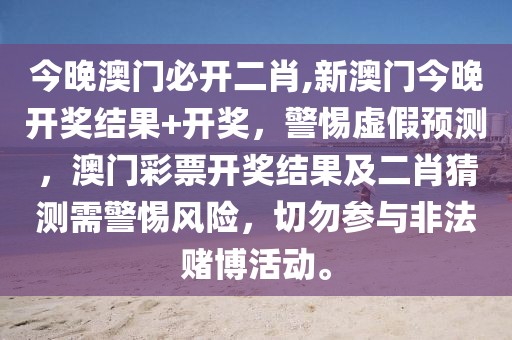 今晚澳门必开二肖,新澳门今晚开奖结果+开奖，警惕虚假预测，澳门彩票开奖结果及二肖猜测需警惕风险，切勿参与非法赌博活动。